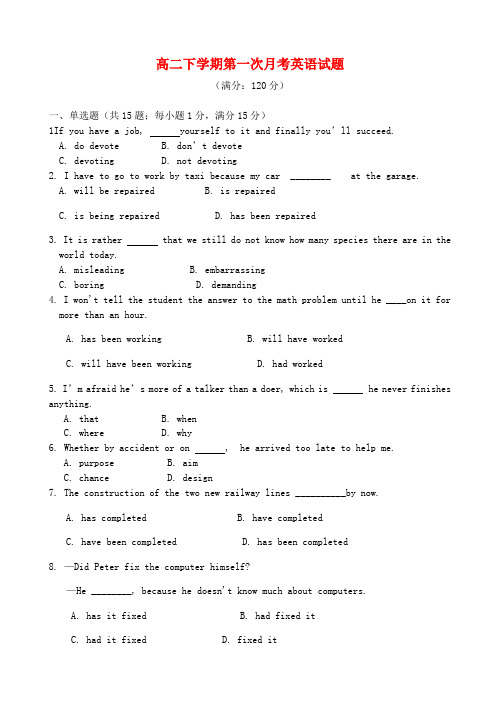 高二下学期第一次月考英语试题

（满分：120 分）

一、单选题（共 15 题；每小题 1 分，满分 15 分）

1If you have a job, ______yourself to it and finally you' ll succeed.

A. do devote B. don' t devote

C. devoting D. not devoting

2. I have to go to work by taxi because my car ________ at the garage.

A. will be repaired B. is repaired

C. is being repaired D. has been repaired

3. It is rather ______ that we still do not know how many species there are in the world today.

A. misleading B. embarrassing

C. boring D. demanding

4. I won't tell the student the answer to the math problem until he ____on it for more than an hour.

A. has been working B. will have worked

C. will have been working D. had worked

5. I' m afraid he' s more of a talker than a doer, which is ______ he never finishes anything.

A. that B. when

C. where D. why

6. Whether by accident or on ______, he arrived too late to help me.

A. purpose B. aim

C. chance D. design

7. The construction of the two new railway lines __________by now.

A. has completed B. have completed

C. have been completed D. has been completed

8. —Did Peter fix the computer himself?

—He ________, because he doesn't know much about computers.

A. has it fixed B. had fixed it

C. had it fixed D. fixed it